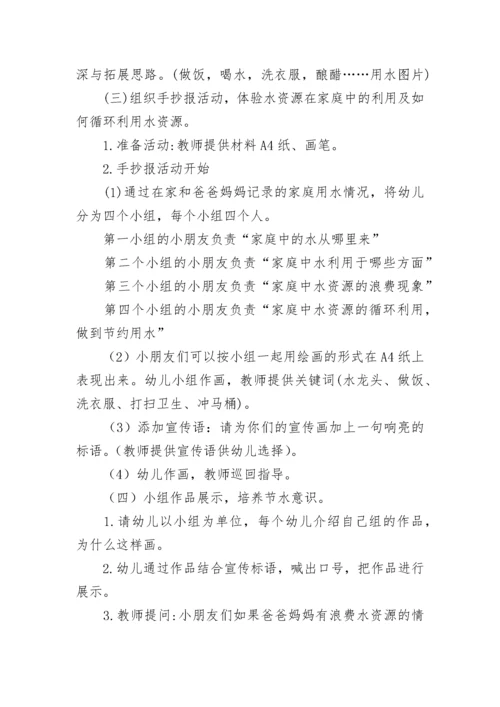 深与拓展思路。(做饭，喝水，洗衣服，酿醋……用水图片)

(三)组织手抄报活动，体验水资源在家庭中的利用及如何循环利用水资源。

1.准备活动:教师提供材料A4纸、画笔。

2.手抄报活动开始

(1)通过在家和爸爸妈妈记录的家庭用水情况，将幼儿分为四个小组，每个小组四个人。

第一小组的小朋友负责“家庭中的水从哪里来”

第二个小组的小朋友负责“家庭中水利用于哪些方面”

第三个小组的小朋友负责“家庭中水资源的浪费现象”

第四个小组的小朋友负责“家庭中水资源的循环利用，做到节约用水”

(2)小朋友们可以按小组一起用绘画的形式在A4纸上表现出来。幼儿小组作画，教师提供关键词(水龙头、做饭、洗衣服、打扫卫生、冲马桶)。

(3)添加宣传语：请为你们的宣传画加上一句响亮的标语。(教师提供宣传语供幼儿选择)。

(4)幼儿作画，教师巡回指导。

(四)小组作品展示，培养节水意识。

1.请幼儿以小组为单位，每个幼儿介绍自己组的作品，为什么这样画。

2.幼儿通过作品结合宣传标语，喊出口号，把作品进行展示。

3.教师提问:小朋友们如果爸爸妈妈有浪费水资源的情